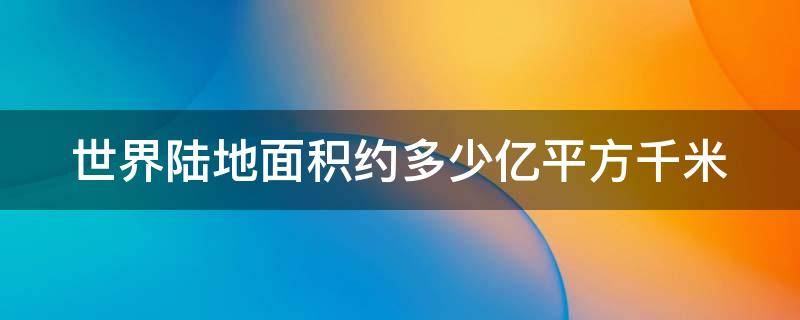 世界陆地面积约多少亿平方千米